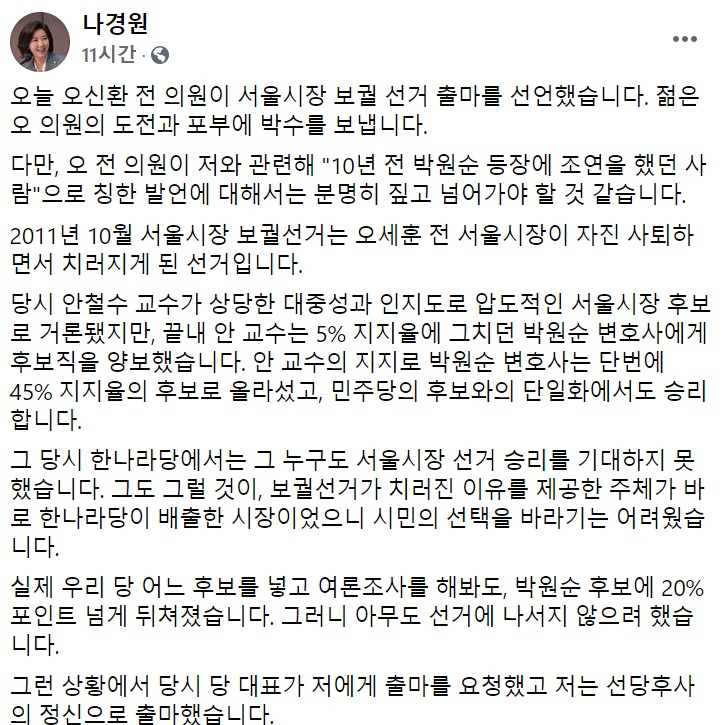 나경원
11시간 ·

오늘 오신환 전 의원이 서울시장 보궐 선거 출마를 선언했습니다. 젊은 오 의원의 도전과 포부에 박수를 보냅니다.

다만, 오 전 의원이 저와 관련해 "10년 전 박원순 등장에 조연을 했던 사람"으로 칭한 발언에 대해서는 분명히 짚고 넘어가야 할 것 같습니다.

2011년 10월 서울시장 보궐선거는 오세훈 전 서울시장이 자진 사퇴하면서 치러지게 된 선거입니다.

당시 안철수 교수가 상당한 대중성과 인지도로 압도적인 서울시장 후보로 거론됐지만, 끝내 안 교수는 5% 지지율에 그치던 박원순 변호사에게 후보직을 양보했습니다. 안 교수의 지지로 박원순 변호사는 단번에 45% 지지율의 후보로 올라섰고, 민주당의 후보와의 단일화에서도 승리합니다.

그 당시 한나라당에서는 그 누구도 서울시장 선거 승리를 기대하지 못했습니다. 그도 그럴 것이, 보궐선거가 치러진 이유를 제공한 주체가 바로 한나라당이 배출한 시장이었으니 시민의 선택을 바라기는 어려웠습니다.

실제 우리 당 어느 후보를 넣고 여론조사를 해봐도, 박원순 후보에 20% 포인트 넘게 뒤쳐졌습니다. 그러니 아무도 선거에 나서지 않으려 했습니다.

그런 상황에서 당시 당 대표가 저에게 출마를 요청했고 저는 선당후사의 정신으로 출마했습니다.